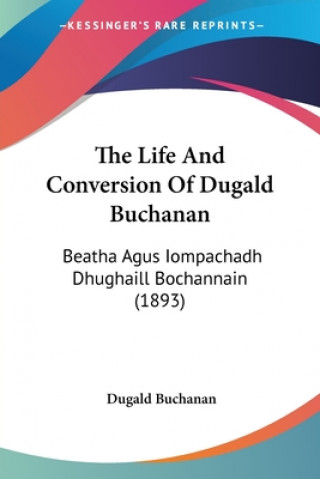 KESSINGER'S RARE REPRINTS

The Life And Conversion Of Dugald Buchanan

Beatha Agus Iompachadh Dhughaill Bochannain (1893)

Dugald Buchanan